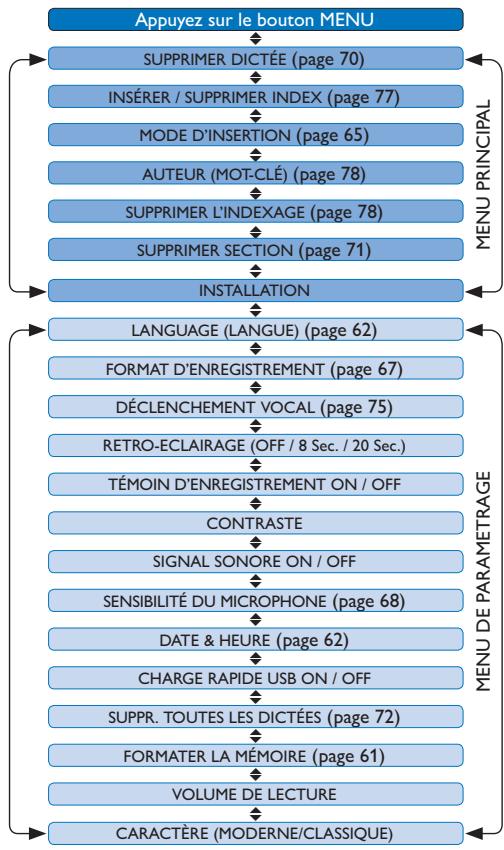 Appuyez sur le bouton MENU

SUPPRIMER DICTÉE (page 70)

INSÉRER / SUPPRIMER INDEX (page 77)

MODE D'INSERTION (page 65)

AUTEUR (MOT-CLÉ) (page 78)

SUPPRIMER L'INDEXAGE (page 78)

SUPPRIMER SECTION (page 71)

INSTALLATION

MENU PRINCIPAL

LANGUAGE (LANGUE) (page 62)

FORMAT D'ENREGISTREMENT (page 67)

DÉCLENCHEMENT VOCAL (page 75)

RETRO-ECLAIRAGE (OFF / 8 Sec. / 20 Sec.)

TÉMOIN D'ENREGISTREMENT ON / OFF

CONTRASTE

SIGNAL SONORE ON / OFF

SENSIBILITÉ DU MICROPHONE (page 68)

DATE & HEURE (page 62)

CHARGE RAPIDE USB ON / OFF

SUPPR. TOUTES LES DICTÉES (page 72)

FORMATER LA MÉMOIRE (page 61)

VOLUME DE LECTURE

CARACTÈRE (MODERNE/CLASSIQUE)

MENU DE PARAMETRAGE